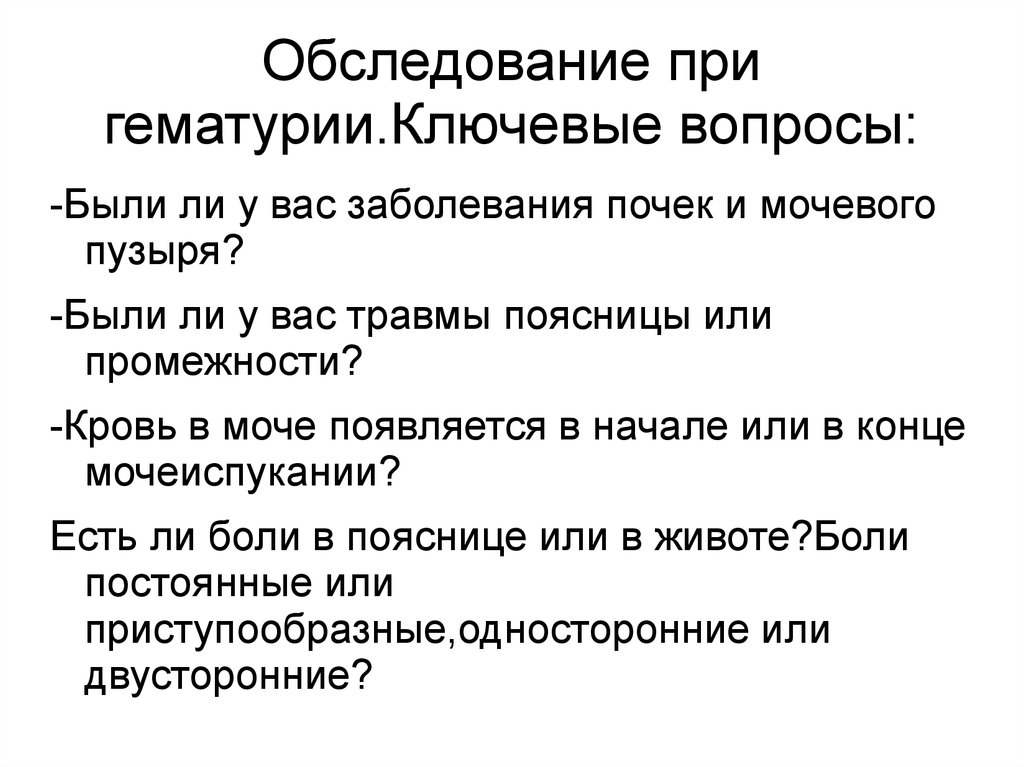 Обследование при гематурии.Ключевые вопросы:

-Были ли у вас заболевания почек и мочевого пузыря?

-Были ли у вас травмы поясницы или промежности?

-Кровь в моче появляется в начале или в конце мочеиспукании?

Есть ли боли в пояснице или в животе?Боли постоянные или приступообразные,односторонние или двусторонние?